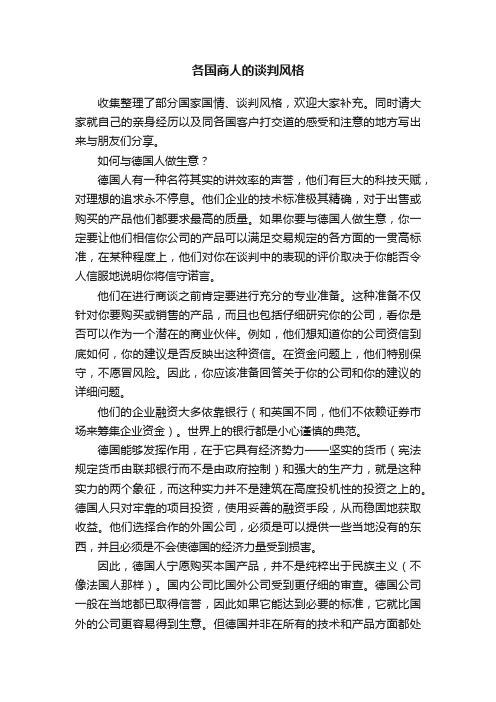 各国商人的谈判风格

收集整理了部分国家国情、谈判风格，欢迎大家补充。同时请大家就自己的亲身经历以及同各国客户打交道的感受和注意的地方写出来与朋友们分享。

如何与德国人做生意？

德国人有一种名符其实的讲效率的声誉，他们有巨大的科技天赋，对理想的追求永不停息。他们企业的技术标准极其精确，对于出售或购买的产品他们都要求最高的质量。如果你要与德国人做生意，你一定要让他们相信你公司的产品可以满足交易规定的各方面的一贯高标准，在某种程度上，他们对你在谈判中的表现的评价取决于你能否令人信服地说明你将信守诺言。

他们在进行商谈之前肯定要进行充分的专业准备。这种准备不仅针对你要购买或销售的产品，而且也包括仔细研究你的公司，看你是否可以作为一个潜在的商业伙伴。例如，他们想知道你的公司资信到底如何，你的建议是否反映出这种资信。在资金问题上，他们特别保守，不愿冒风险。因此，你应该准备回答关于你的公司和你的建议的详细问题。

他们的企业融资大多依靠银行（和英国不同，他们不依赖证券市场来筹集企业资金）。世界上的银行都是小心谨慎的典范。

德国能够发挥作用，在于它具有经济势力——坚实的货币（宪法规定货币由联邦银行而不是由政府控制）和强大的生产力，就是这种实力的两个象征，而这种实力并不是建筑在高度投机性的投资之上的。德国人只对牢靠的项目投资，使用妥善的融资手段，从而稳固地获取收益。他们选择合作的外国公司，必须是可以提供一些当地没有的东西，并且必须是不会使德国的经济力量受到损害。

因此，德国人宁愿购买本国产品，并不是纯粹出于民族主义（不像法国人那样）。国内公司比国外公司受到更仔细的审查。德国公司一般在当地都已取得信誉，因此如果它能达到必要的标准，它就比国外的公司更容易得到生意。但德国并非在所有的技术和产品方面都处